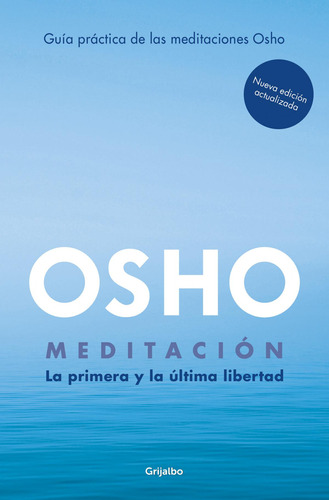 Guía práctica de las meditaciones Osho

Nueva edición actualizada

OSHO

MEDITACIÓN

La primera y la última libertad

Grijalbo